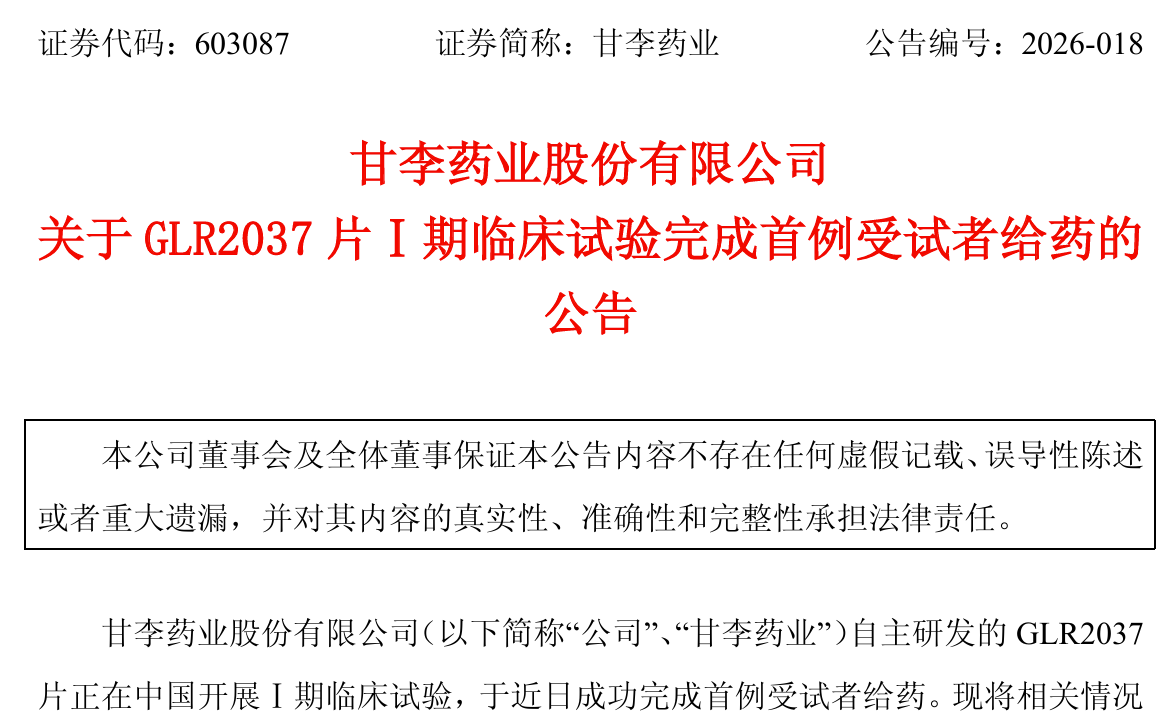 证券代码：603087　　证券简称：甘李药业　　公告编号：2026-018

甘李药业股份有限公司
关于 GLR2037 片 I 期临床试验完成首例受试者给药的公告

本公司董事会及全体董事保证本公告内容不存在任何虚假记载、误导性陈述或者重大遗漏，并对其内容的真实性、准确性和完整性承担法律责任。

甘李药业股份有限公司（以下简称“公司”、“甘李药业”）自主研发的 GLR2037 片正在中国开展 I 期临床试验，于近日成功完成首例受试者给药。现将相关情况